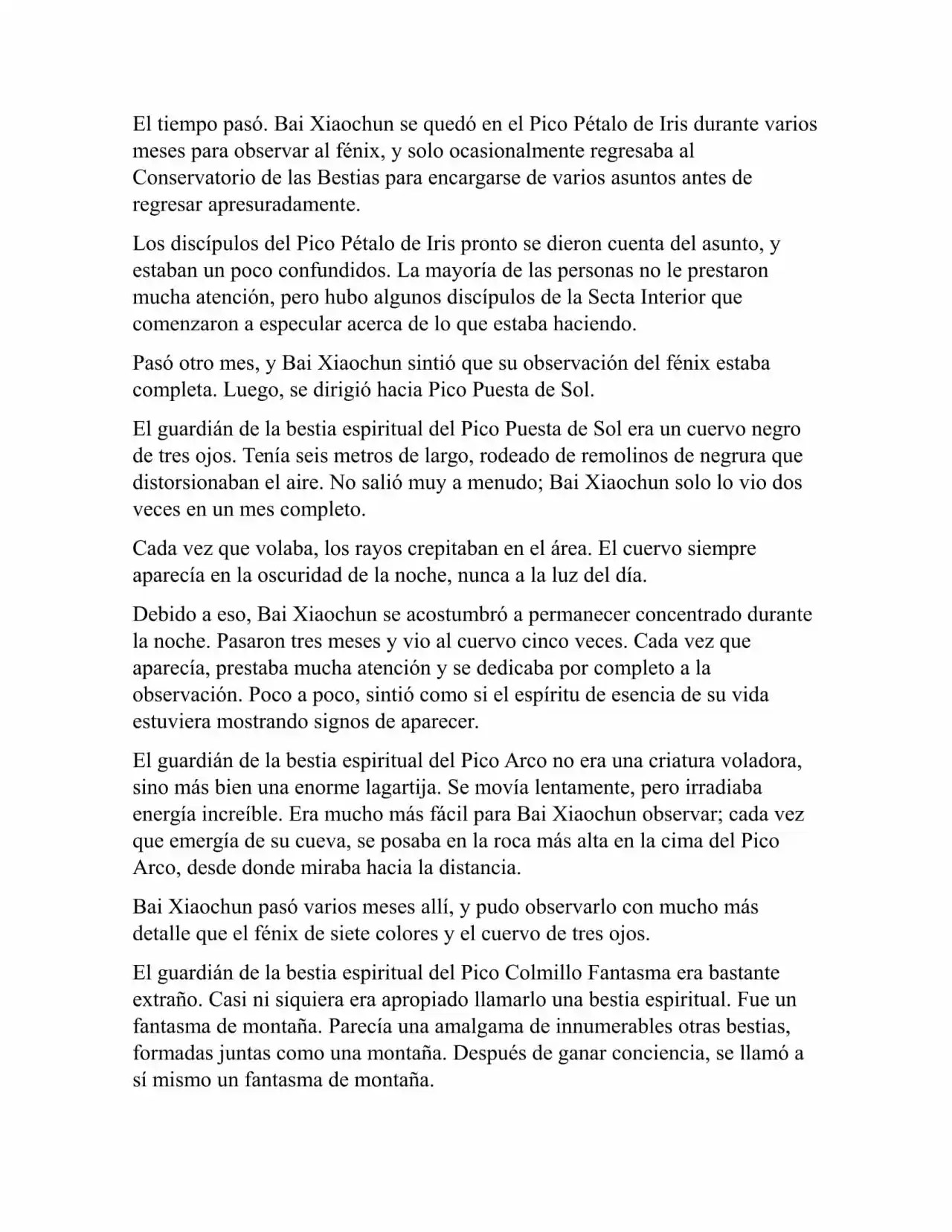 El tiempo pasó. Bai Xiaochun se quedó en el Pico Pétalo de Iris durante varios meses para observar al fénix, y solo ocasionalmente regresaba al Conservatorio de las Bestias para encargarse de varios asuntos antes de regresar apresuradamente.

Los discípulos del Pico Pétalo de Iris pronto se dieron cuenta del asunto, y estaban un poco confundidos. La mayoría de las personas no le prestaron mucha atención, pero hubo algunos discípulos de la Secta Interior que comenzaron a especular acerca de lo que estaba haciendo.

Pasó otro mes, y Bai Xiaochun sintió que su observación del fénix estaba completa. Luego, se dirigió hacia Pico Puesta de Sol.

El guardián de la bestia espiritual del Pico Puesta de Sol era un cuervo negro de tres ojos. Tenía seis metros de largo, rodeado de remolinos de negrura que distorsionaban el aire. No salió muy a menudo; Bai Xiaochun solo lo vio dos veces en un mes completo.

Cada vez que volaba, los rayos crepitaban en el área. El cuervo siempre aparecía en la oscuridad de la noche, nunca a la luz del día.

Debido a eso, Bai Xiaochun se acostumbró a permanecer concentrado durante la noche. Pasaron tres meses y vio al cuervo cinco veces. Cada vez que aparecía, prestaba mucha atención y se dedicaba por completo a la observación. Poco a poco, sintió como si el espíritu de esencia de su vida estuviera mostrando signos de aparecer.

El guardián de la bestia espiritual del Pico Arco no era una criatura voladora, sino más bien una enorme lagartija. Se movía lentamente, pero irradiaba energía increíble. Era mucho más fácil para Bai Xiaochun observar; cada vez que emergía de su cueva, se posaba en la roca más alta en la cima del Pico Arco, desde donde miraba hacia la distancia.

Bai Xiaochun pasó varios meses allí, y pudo observarlo con mucho más detalle que el fénix de siete colores y el cuervo de tres ojos.

El guardián de la bestia espiritual del Pico Colmillo Fantasma era bastante extraño. Casi ni siquiera era apropiado llamarlo una bestia espiritual. Fue un fantasma de montaña. Parecía una amalgama de innumerables otras bestias, formadas juntas como una montaña. Después de ganar conciencia, se llamó a sí mismo un fantasma de montaña.